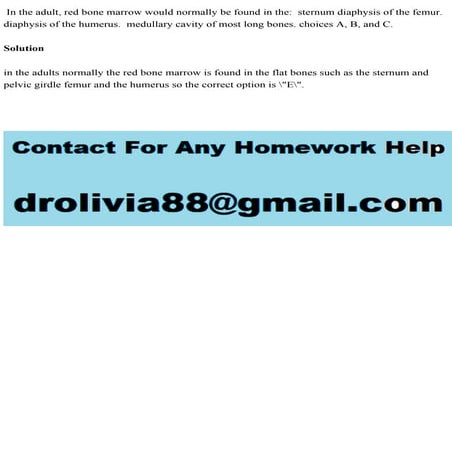 In the adult, red bone marrow would normally be found in the: sternum diaphysis of the femur. diaphysis of the humerus. medullary cavity of most long bones. choices A, B, and C.

Solution

in the adults normally the red bone marrow is found in the flat bones such as the sternum and pelvic girdle femur and the humerus so the correct option is \"E\".

Contact For Any Homework Help

drolivia88@gmail.com